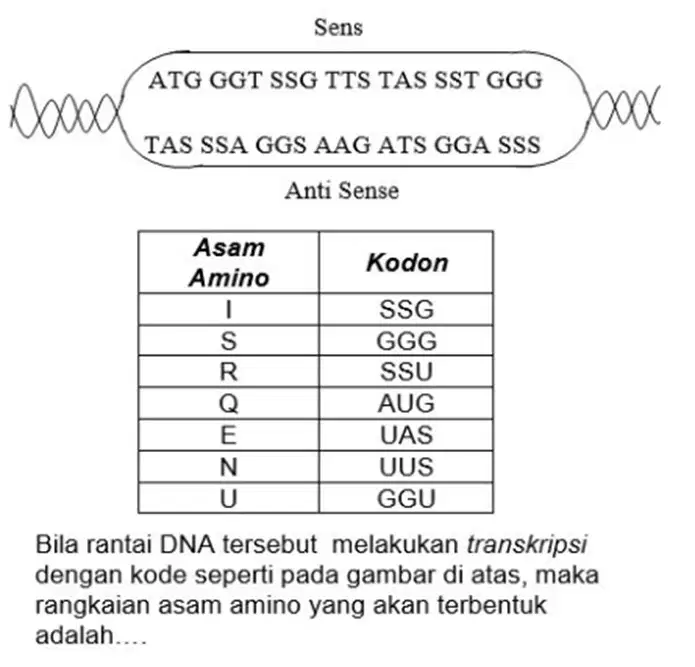 Sens

ATG GGT SSG TTS TAS SST GGG

TAS SSA GGS AAG ATS GGA SSS

Anti Sense

| Asam Amino | Kodon |
|---|---|
| I | SSG |
| S | GGG |
| R | SSU |
| Q | AUG |
| E | UAS |
| N | UUS |
| U | GGU |

Bila rantai DNA tersebut melakukan transkripsi dengan kode seperti pada gambar di atas, maka rangkaian asam amino yang akan terbentuk adalah….